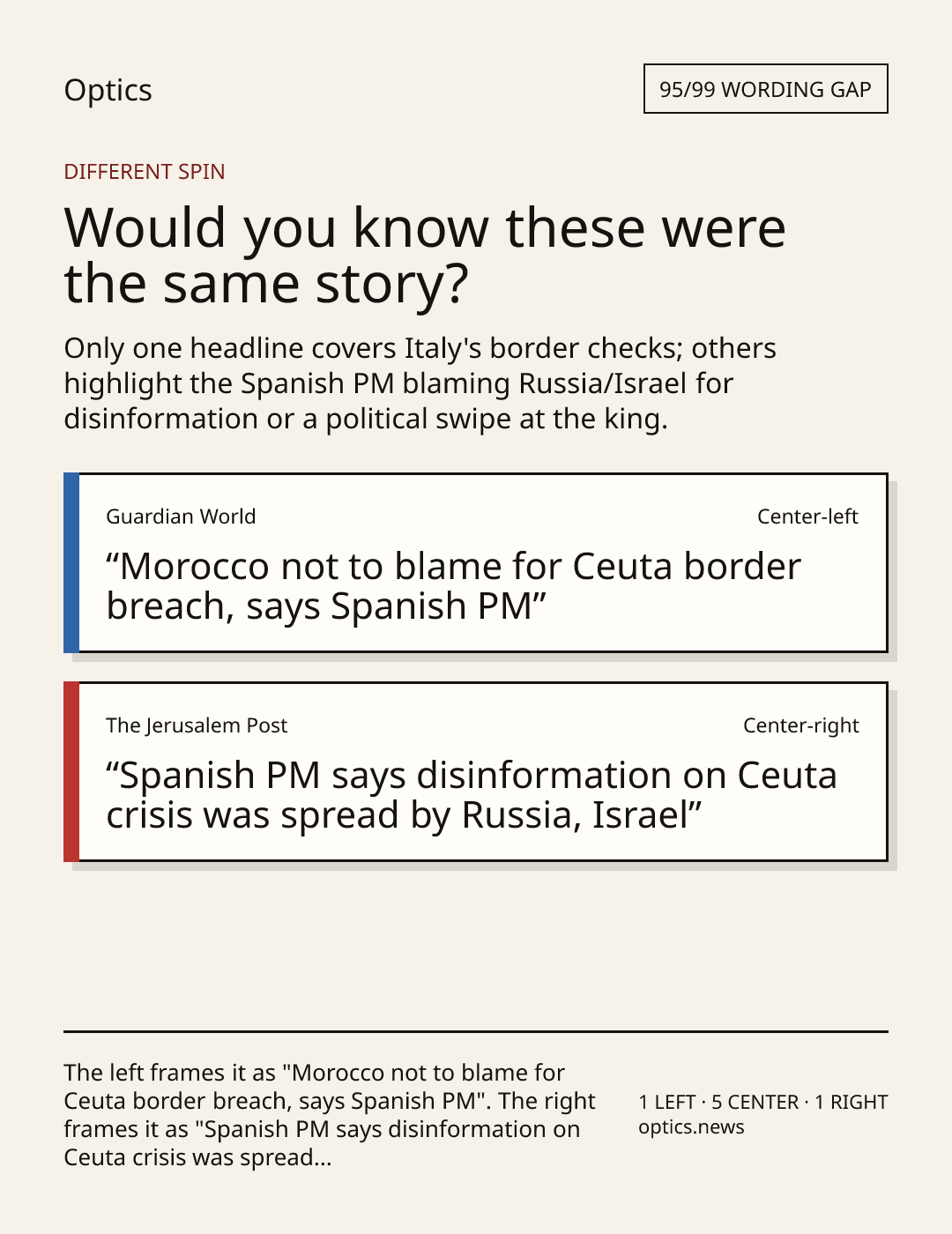 Optics

95/99 WORDING GAP

DIFFERENT SPIN

Would you know these were the same story?

Only one headline covers Italy's border checks; others highlight the Spanish PM blaming Russia/Israel for disinformation or a political swipe at the king.

Guardian World

Center-left

"Morocco not to blame for Ceuta border breach, says Spanish PM"

The Jerusalem Post

Center-right

"Spanish PM says disinformation on Ceuta crisis was spread by Russia, Israel"

The left frames it as "Morocco not to blame for Ceuta border breach, says Spanish PM". The right frames it as "Spanish PM says disinformation on Ceuta crisis was spread...

1 LEFT · 5 CENTER · 1 RIGHT
optics.news